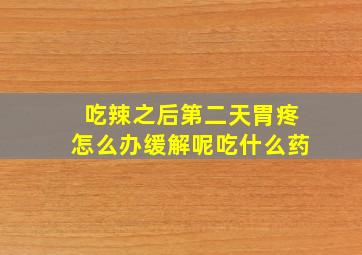 吃辣之后第二天胃疼
怎么办缓解呢吃什么药